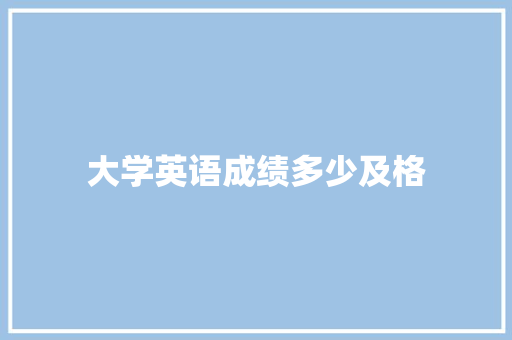 大学英语成绩多少及格